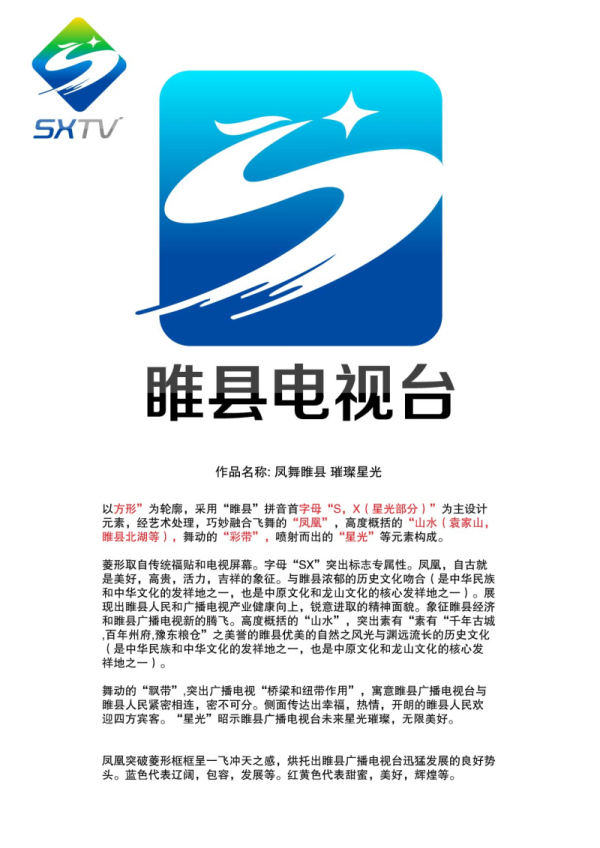 SXTV

睢县电视台

作品名称: 凤舞睢县 璀璨星光

以方形”为轮廓，采用“睢县”拼音首字母“S，X（星光部分）”为主设计元素，经艺术处理，巧妙融合飞舞的“凤凰”，高度概括的“山水（袁家山，睢县北湖等），舞动的“彩带”，喷射而出的“星光”等元素构成。

菱形取自传统福贴和电视屏幕。字母“SX”突出标志专属性。凤凰，自古就是美好，高贵，活力，吉祥的象征。与睢县浓郁的历史文化吻合（是中华民族和中华文化的发祥地之一，也是中原文化和龙山文化的核心发祥地之一）。展现出睢县人民和广播电视产业健康向上，锐意进取的精神面貌。象征睢县经济和睢县广播电视新的腾飞。高度概括的“山水”，突出素有“素有“千年古城,百年州府,豫东粮仓”之美誉的睢县优美的自然之风光与渊远流长的历史文化（是中华民族和中华文化的发祥地之一，也是中原文化和龙山文化的核心发祥地之一）。

舞动的“飘带”,突出广播电视“桥梁和纽带作用”，寓意睢县广播电视台与睢县人民紧密相连，密不可分。侧面传达出幸福，热情，开朗的睢县人民欢迎四方宾客。“星光”昭示睢县广播电视台未来星光璀璨，无限美好。

凤凰突破菱形框框呈一飞冲天之感，烘托出睢县广播电视台迅猛发展的良好势头。蓝色代表辽阔，包容，发展等。红黄色代表甜蜜，美好，辉煌等。